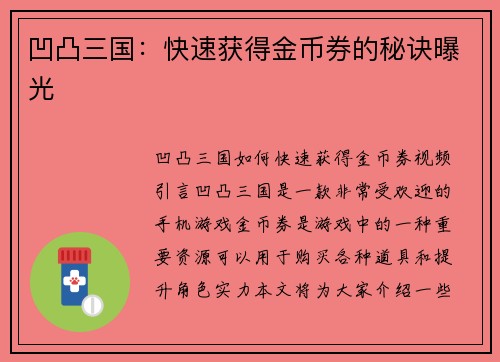 凹凸三国：快速获得金币券的秘诀曝光

凹凸三国如何快速获得金币券视频引言凹凸三国是一款非常受欢迎的手机游戏金币券是游戏中的一种重要资源可以用于购买各种道具和提升角色实力本文将为大家介绍一些